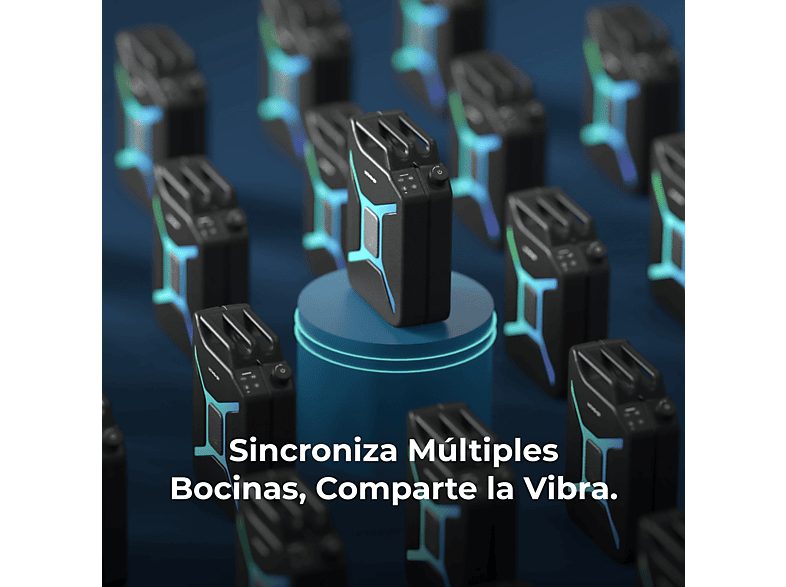 Sincroniza Múltiples Bocinas, Comparte la Vibra.